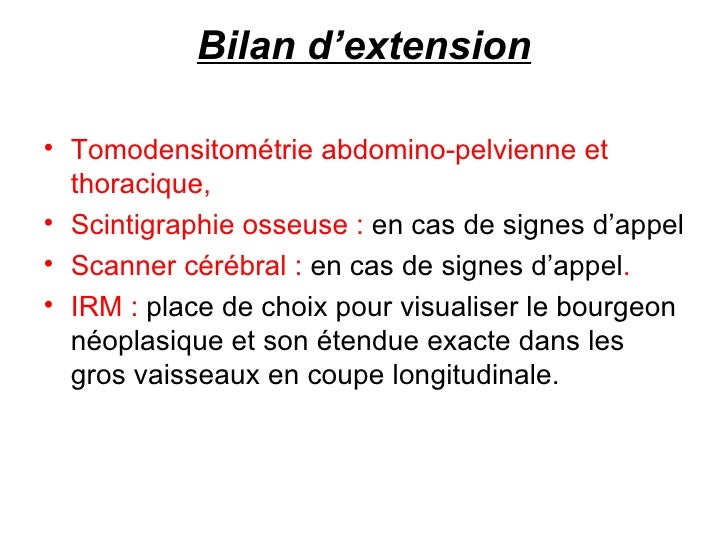 Bilan d’extension

• Tomodensitométrie abdomino-pelvienne et thoracique,
• Scintigraphie osseuse : en cas de signes d’appel
• Scanner cérébral : en cas de signes d’appel.
• IRM : place de choix pour visualiser le bourgeon néoplasique et son étendue exacte dans les gros vaisseaux en coupe longitudinale.